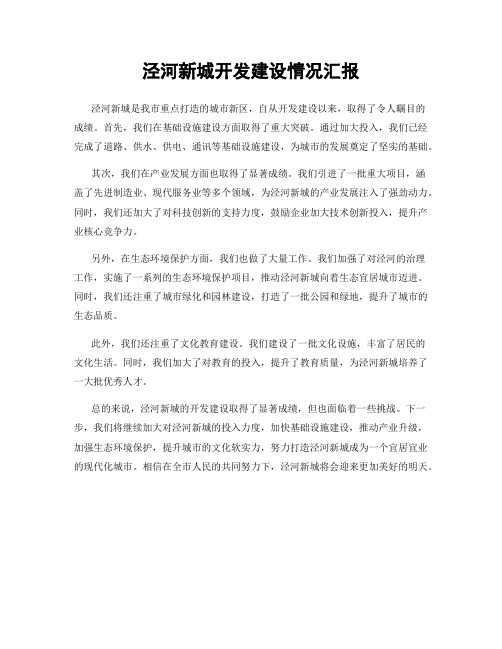 泾河新城开发建设情况汇报

泾河新城是我市重点打造的城市新区，自从开发建设以来，取得了令人瞩目的成绩。首先，我们在基础设施建设方面取得了重大突破。通过加大投入，我们已经完成了道路、供水、供电、通讯等基础设施建设，为城市的发展奠定了坚实的基础。

其次，我们在产业发展方面也取得了显著成绩。我们引进了一批重大项目，涵盖了先进制造业、现代服务业等多个领域，为泾河新城的产业发展注入了强劲动力。同时，我们还加大了对科技创新的支持力度，鼓励企业加大技术创新投入，提升产业核心竞争力。

另外，在生态环境保护方面，我们也做了大量工作。我们加强了对泾河的治理工作，实施了一系列的生态环境保护项目，推动泾河新城向着生态宜居城市迈进。同时，我们还注重了城市绿化和园林建设，打造了一批公园和绿地，提升了城市的生态品质。

此外，我们还注重了文化教育建设。我们建设了一批文化设施，丰富了居民的文化生活。同时，我们加大了对教育的投入，提升了教育质量，为泾河新城培养了一大批优秀人才。

总的来说，泾河新城的开发建设取得了显著成绩，但也面临着一些挑战。下一步，我们将继续加大对泾河新城的投入力度，加快基础设施建设，推动产业升级，加强生态环境保护，提升城市的文化软实力，努力打造泾河新城成为一个宜居宜业的现代化城市。相信在全市人民的共同努力下，泾河新城将会迎来更加美好的明天。